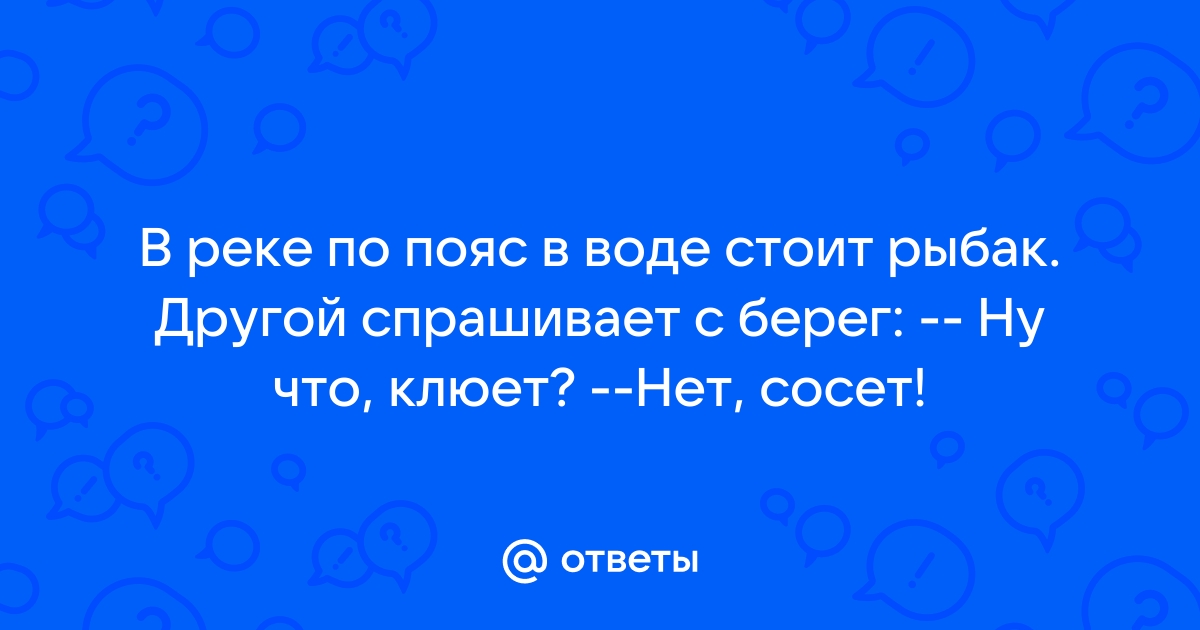 В реке по пояс в воде стоит рыбак. Другой спрашивает с берег: -- Ну что, клюет? --Нет, сосет!

@ ответы